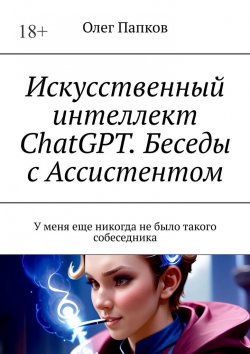 18+

Олег Папков

Искусственный интеллект ChatGPT. Беседы с Ассистентом

У меня еще никогда не было такого собеседника